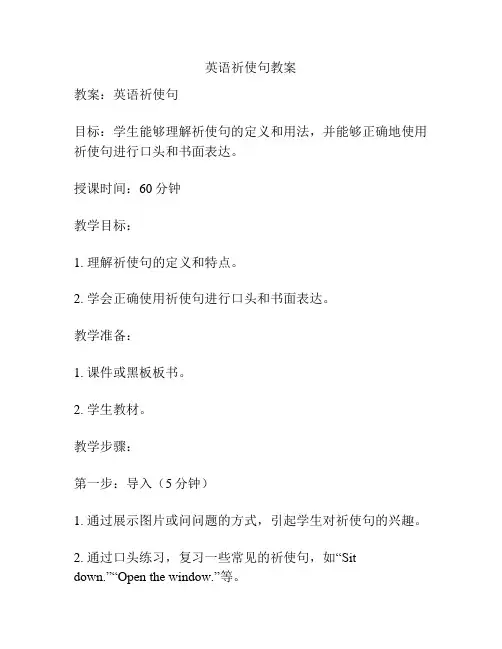 英语祈使句教案

教案：英语祈使句

目标：学生能够理解祈使句的定义和用法，并能够正确地使用祈使句进行口头和书面表达。

授课时间：60 分钟

教学目标：

1. 理解祈使句的定义和特点。

2. 学会正确使用祈使句进行口头和书面表达。

教学准备：

1. 课件或黑板板书。

2. 学生教材。

教学步骤：

第一步：导入（5 分钟）

1. 通过展示图片或问问题的方式，引起学生对祈使句的兴趣。

2. 通过口头练习，复习一些常见的祈使句，如“Sit down.”“Open the window.”等。